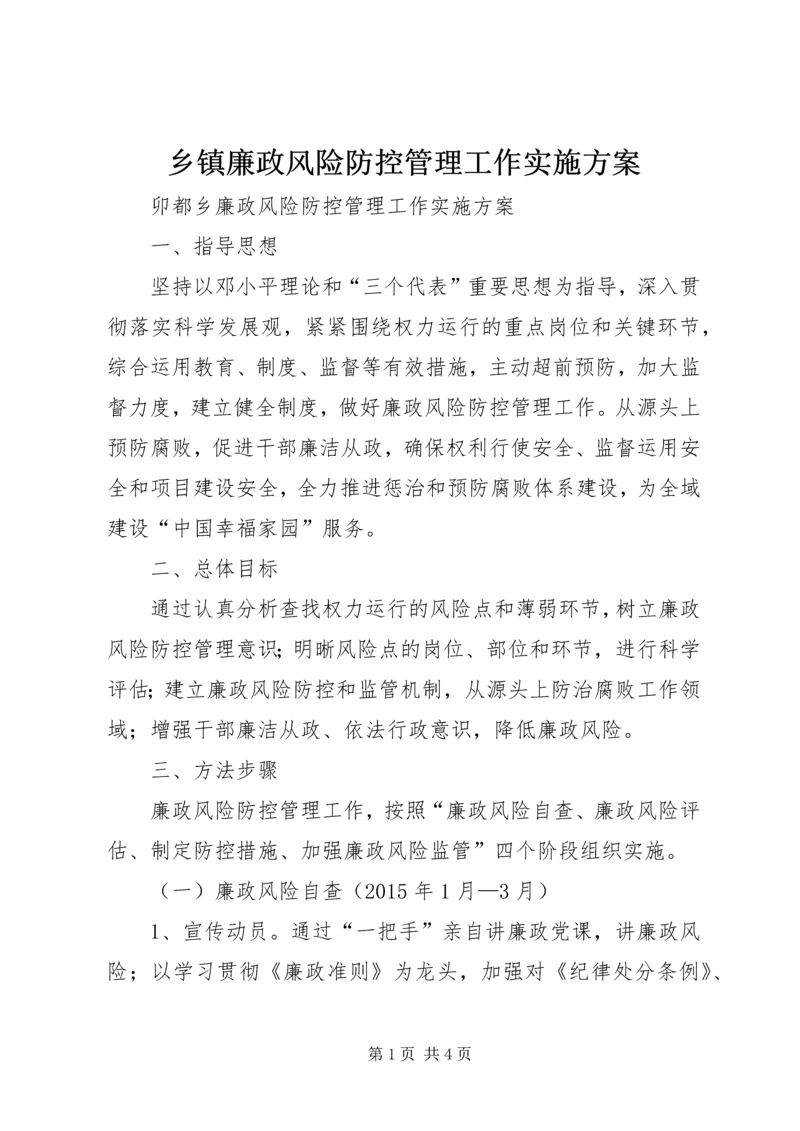 乡镇廉政风险防控管理工作实施方案

卯都乡廉政风险防控管理工作实施方案

一、指导思想

坚持以邓小平理论和“三个代表”重要思想为指导，深入贯彻落实科学发展观，紧紧围绕权力运行的重点岗位和关键环节，综合运用教育、制度、监督等有效措施，主动超前预防，加大监督力度，建立健全制度，做好廉政风险防控管理工作。从源头上预防腐败，促进干部廉洁从政，确保权利行使安全、监督运用安全和项目建设安全，全力推进惩治和预防腐败体系建设，为全域建设“中国幸福家园”服务。

二、总体目标

通过认真分析查找权力运行的风险点和薄弱环节，树立廉政风险防控管理意识；明晰风险点的岗位、部位和环节，进行科学评估；建立廉政风险防控和监管机制，从源头上防治腐败工作领域；增强干部廉洁从政、依法行政意识，降低廉政风险。

三、方法步骤

廉政风险防控管理工作，按照“廉政风险自查、廉政风险评估、制定防控措施、加强廉政风险监管”四个阶段组织实施。

（一）廉政风险自查（2015 年 1 月—3 月）

1、宣传动员。通过“一把手”亲自讲廉政党课，讲廉政风险；以学习贯彻《廉政准则》为龙头，加强对《纪律处分条例》、

第 1 页 共 4 页